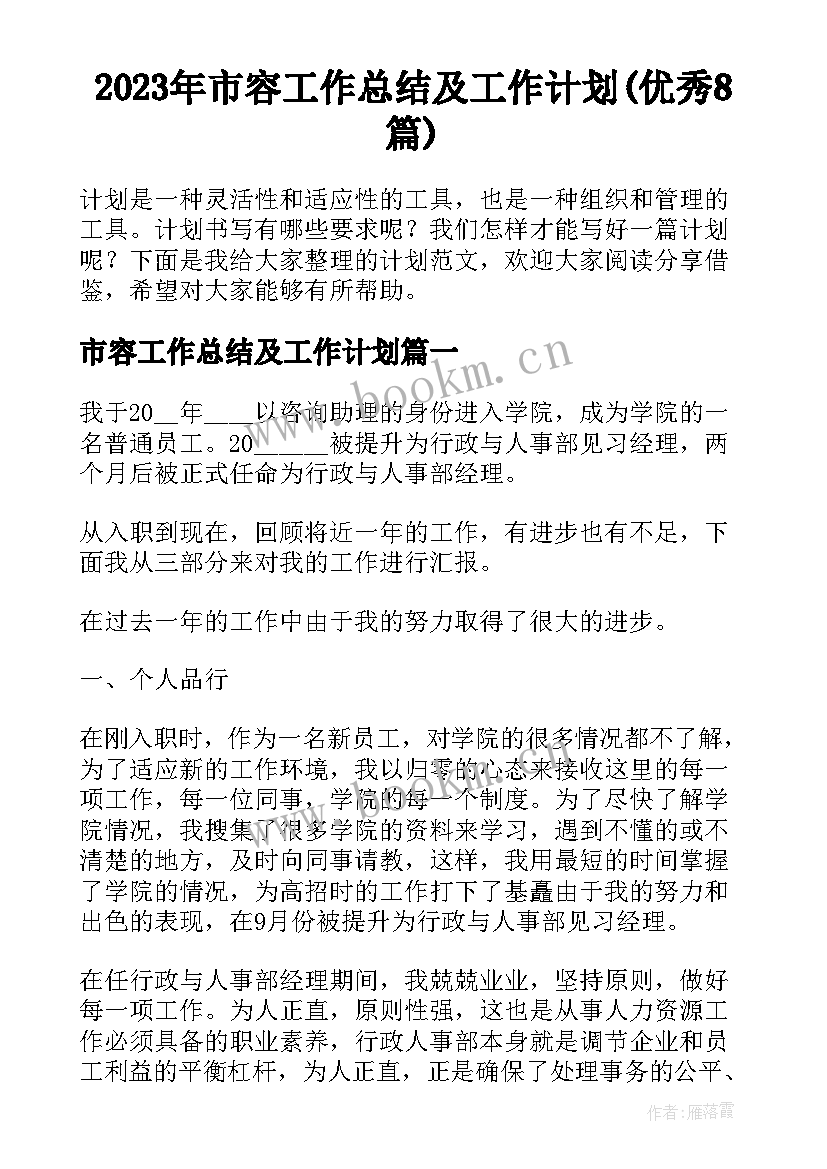 2023年市容工作总结及工作计划(优秀8篇)

计划是一种灵活性和适应性的工具，也是一种组织和管理的工具。计划书写有哪些要求呢？我们怎样才能写好一篇计划呢？下面是我给大家整理的计划范文，欢迎大家阅读分享借鉴，希望对大家能够有所帮助。

市容工作总结及工作计划篇一

我于20__年____以咨询助理的身份进入学院，成为学院的一名普通员工。20______被提升为行政与人事部见习经理，两个月后被正式任命为行政与人事部经理。

从入职到现在，回顾将近一年的工作，有进步也有不足，下面我从三部分来对我的工作进行汇报。

在过去一年的工作中由于我的努力取得了很大的进步。

一、个人品行

在刚入职时，作为一名新员工，对学院的很多情况都不了解，为了适应新的工作环境，我以归零的心态来接收这里的每一项工作，每一位同事，学院的每一个制度。为了尽快了解学院情况，我搜集了很多学院的资料来学习，遇到不懂的或不清楚的地方，及时向同事请教，这样，我用最短的时间掌握了学院的情况，为高招时的工作打下了基矗由于我的努力和出色的表现，在9月份被提升为行政与人事部见习经理。

在任行政与人事部经理期间，我兢兢业业，坚持原则，做好每一项工作。为人正直，原则性强，这也是从事人力资源工作必须具备的职业素养，行政人事部本身就是调节企业和员工利益的平衡杠杆，为人正直，正是确保了处理事务的公平、

bookm.cn

作者：雁落霞